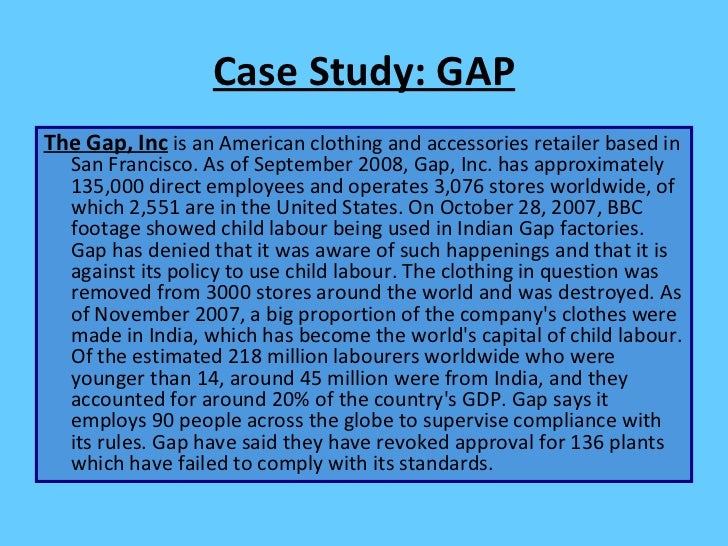 Case Study: GAP

The Gap, Inc is an American clothing and accessories retailer based in San Francisco. As of September 2008, Gap, Inc. has approximately 135,000 direct employees and operates 3,076 stores worldwide, of which 2,551 are in the United States. On October 28, 2007, BBC footage showed child labour being used in Indian Gap factories. Gap has denied that it was aware of such happenings and that it is against its policy to use child labour. The clothing in question was removed from 3000 stores around the world and was destroyed. As of November 2007, a big proportion of the company's clothes were made in India, which has become the world's capital of child labour. Of the estimated 218 million labourers worldwide who were younger than 14, around 45 million were from India, and they accounted for around 20% of the country's GDP. Gap says it employs 90 people across the globe to supervise compliance with its rules. Gap have said they have revoked approval for 136 plants which have failed to comply with its standards.